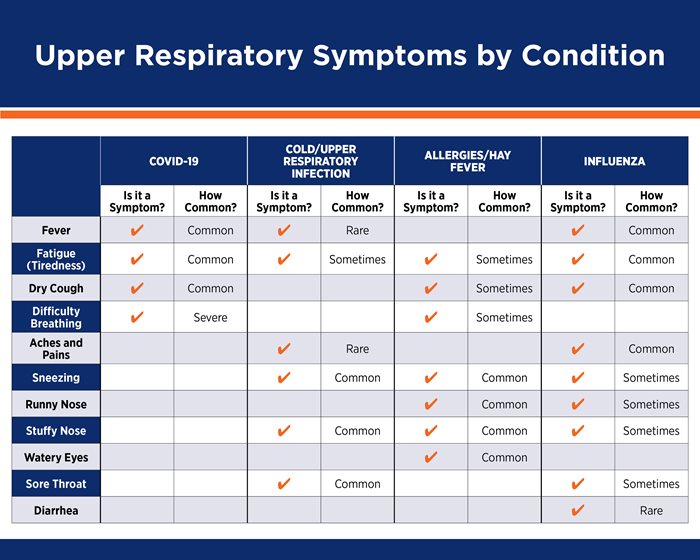 Upper Respiratory Symptoms by Condition

| | COVID-19 | | COLD/UPPER RESPIRATORY INFECTION | | ALLERGIES/HAY FEVER | | INFLUENZA | |
|---|---|---|---|---|---|---|---|---|
| | Is it a Symptom? | How Common? | Is it a Symptom? | How Common? | Is it a Symptom? | How Common? | Is it a Symptom? | How Common? |
| Fever | ✔ | Common | ✔ | Rare | | | ✔ | Common |
| Fatigue (Tiredness) | ✔ | Common | ✔ | Sometimes | ✔ | Sometimes | ✔ | Common |
| Dry Cough | ✔ | Common | | | ✔ | Sometimes | ✔ | Common |
| Difficulty Breathing | ✔ | Severe | | | ✔ | Sometimes | | |
| Aches and Pains | | | ✔ | Rare | | | ✔ | Common |
| Sneezing | | | ✔ | Common | ✔ | Common | ✔ | Sometimes |
| Runny Nose | | | | | ✔ | Common | ✔ | Sometimes |
| Stuffy Nose | | | ✔ | Common | ✔ | Common | ✔ | Sometimes |
| Watery Eyes | | | | | ✔ | Common | | |
| Sore Throat | | | ✔ | Common | | | ✔ | Sometimes |
| Diarrhea | | | | | | | ✔ | Rare |